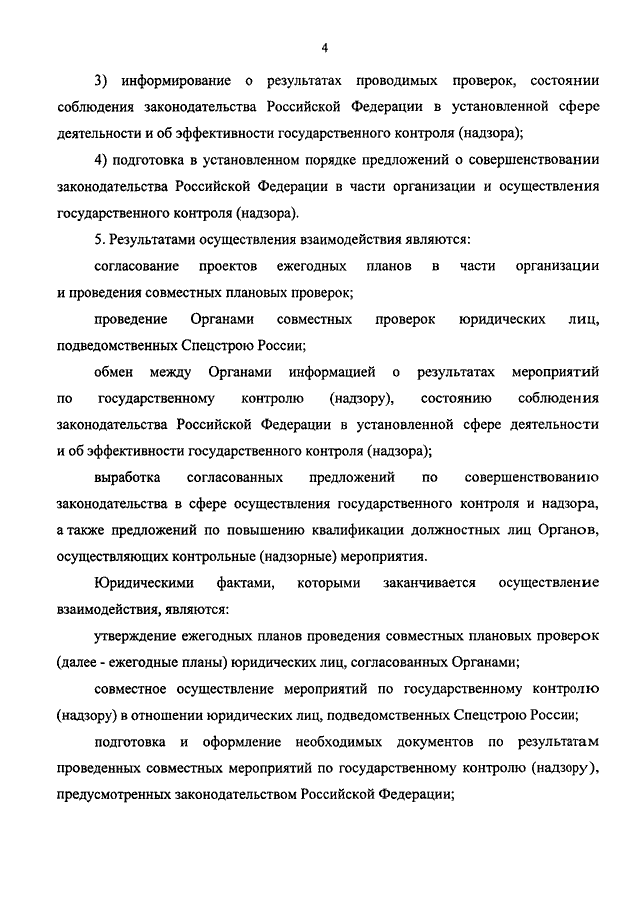 4

3) информирование о результатах проводимых проверок, состоянии соблюдения законодательства Российской Федерации в установленной сфере деятельности и об эффективности государственного контроля (надзора);

4) подготовка в установленном порядке предложений о совершенствовании законодательства Российской Федерации в части организации и осуществления государственного контроля (надзора).

5. Результатами осуществления взаимодействия являются:

согласование проектов ежегодных планов в части организации и проведения совместных плановых проверок;

проведение Органами совместных проверок юридических лиц, подведомственных Спецстрою России;

обмен между Органами информацией о результатах мероприятий по государственному контролю (надзору), состоянию соблюдения законодательства Российской Федерации в установленной сфере деятельности и об эффективности государственного контроля (надзора);

выработка согласованных предложений по совершенствованию законодательства в сфере осуществления государственного контроля и надзора, а также предложений по повышению квалификации должностных лиц Органов, осуществляющих контрольные (надзорные) мероприятия.

Юридическими фактами, которыми заканчивается осуществление взаимодействия, являются:

утверждение ежегодных планов проведения совместных плановых проверок (далее - ежегодные планы) юридических лиц, согласованных Органами;

совместное осуществление мероприятий по государственному контролю (надзору) в отношении юридических лиц, подведомственных Спецстрою России;

подготовка и оформление необходимых документов по результатам проведенных совместных мероприятий по государственному контролю (надзору), предусмотренных законодательством Российской Федерации;